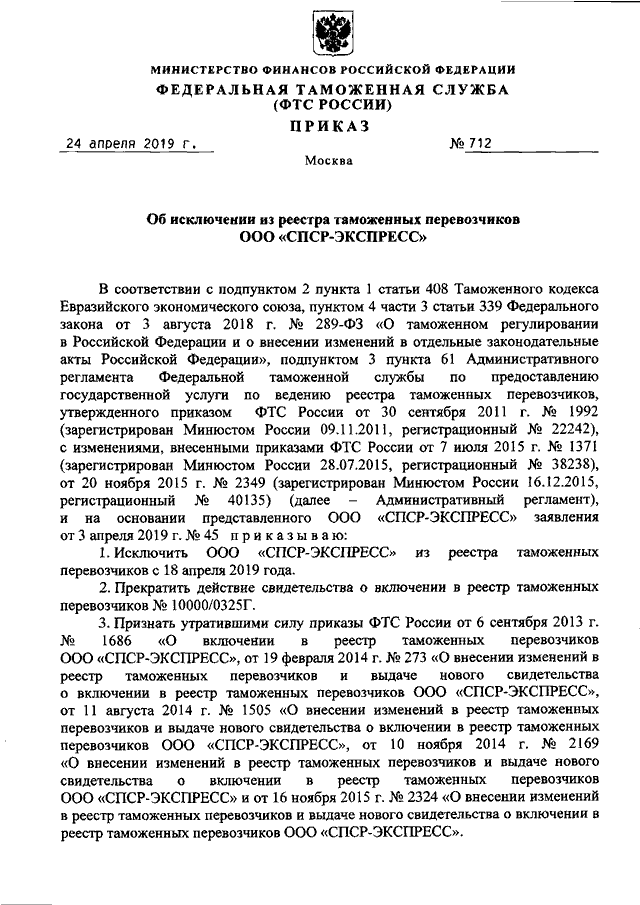 МИНИСТЕРСТВО ФИНАНСОВ РОССИЙСКОЙ ФЕДЕРАЦИИ
ФЕДЕРАЛЬНАЯ ТАМОЖЕННАЯ СЛУЖБА
(ФТС РОССИИ)
ПРИКАЗ

24 апреля 2019 г. № 712

Москва

Об исключении из реестра таможенных перевозчиков
ООО «СПСР-ЭКСПРЕСС»

В соответствии с подпунктом 2 пункта 1 статьи 408 Таможенного кодекса Евразийского экономического союза, пунктом 4 части 3 статьи 339 Федерального закона от 3 августа 2018 г. № 289-ФЗ «О таможенном регулировании в Российской Федерации и о внесении изменений в отдельные законодательные акты Российской Федерации», подпунктом 3 пункта 61 Административного регламента Федеральной таможенной службы по предоставлению государственной услуги по ведению реестра таможенных перевозчиков, утвержденного приказом ФТС России от 30 сентября 2011 г. № 1992 (зарегистрирован Минюстом России 09.11.2011, регистрационный № 22242), с изменениями, внесенными приказами ФТС России от 7 июля 2015 г. № 1371 (зарегистрирован Минюстом России 28.07.2015, регистрационный № 38238), от 20 ноября 2015 г. № 2349 (зарегистрирован Минюстом России 16.12.2015, регистрационный № 40135) (далее – Административный регламент), и на основании представленного ООО «СПСР-ЭКСПРЕСС» заявления от 3 апреля 2019 г. № 45 приказываю:

1. Исключить ООО «СПСР-ЭКСПРЕСС» из реестра таможенных перевозчиков с 18 апреля 2019 года.

2. Прекратить действие свидетельства о включении в реестр таможенных перевозчиков № 10000/0325Г.

3. Признать утратившими силу приказы ФТС России от 6 сентября 2013 г. № 1686 «О включении в реестр таможенных перевозчиков ООО «СПСР-ЭКСПРЕСС», от 19 февраля 2014 г. № 273 «О внесении изменений в реестр таможенных перевозчиков и выдаче нового свидетельства о включении в реестр таможенных перевозчиков ООО «СПСР-ЭКСПРЕСС», от 11 августа 2014 г. № 1505 «О внесении изменений в реестр таможенных перевозчиков и выдаче нового свидетельства о включении в реестр таможенных перевозчиков ООО «СПСР-ЭКСПРЕСС», от 10 ноября 2014 г. № 2169 «О внесении изменений в реестр таможенных перевозчиков и выдаче нового свидетельства о включении в реестр таможенных перевозчиков ООО «СПСР-ЭКСПРЕСС» и от 16 ноября 2015 г. № 2324 «О внесении изменений в реестр таможенных перевозчиков и выдаче нового свидетельства о включении в реестр таможенных перевозчиков ООО «СПСР-ЭКСПРЕСС».